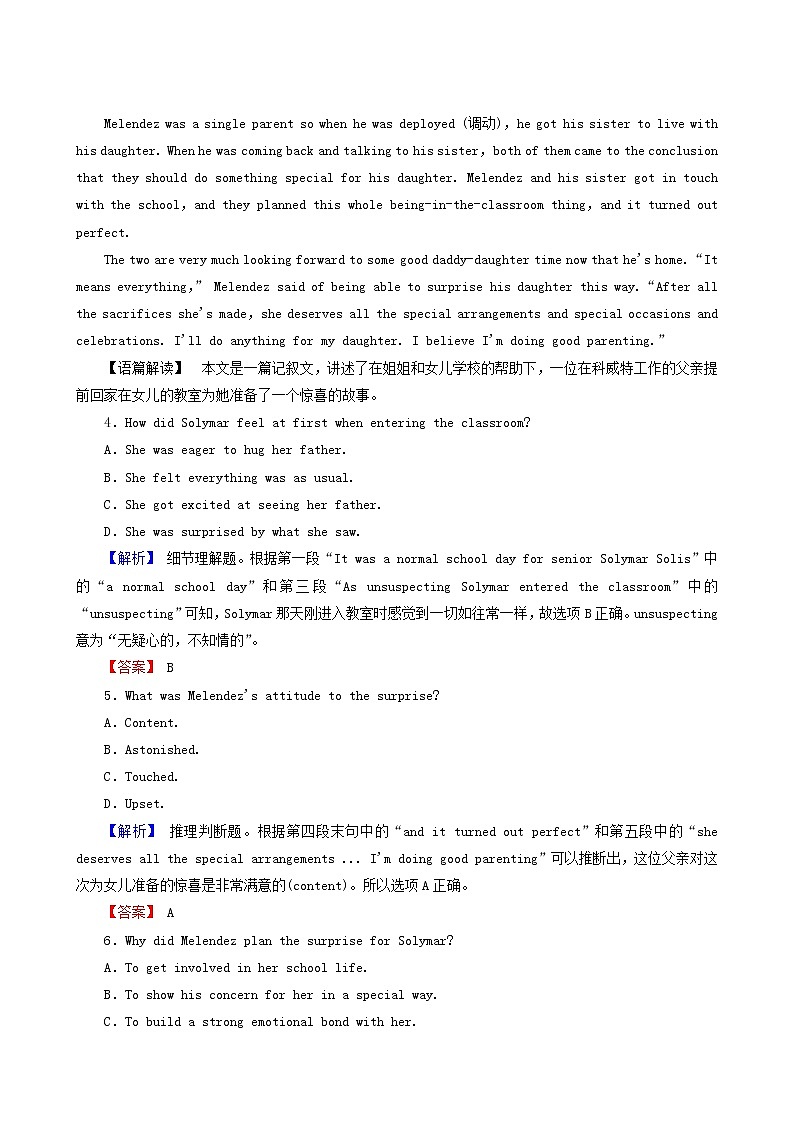 Melendez was a single parent so when he was deployed (调动), he got his sister to live with his daughter. When he was coming back and talking to his sister, both of them came to the conclusion that they should do something special for his daughter. Melendez and his sister got in touch with the school, and they planned this whole being-in-the-classroom thing, and it turned out perfect.

The two are very much looking forward to some good daddy-daughter time now that he's home. "It means everything," Melendez said of being able to surprise his daughter this way. "After all the sacrifices she's made, she deserves all the special arrangements and special occasions and celebrations. I'll do anything for my daughter. I believe I'm doing good parenting."

【语篇解读】 本文是一篇记叙文，讲述了在姐姐和女儿学校的帮助下，一位在科威特工作的父亲提前回家在女儿的教室为她准备了一个惊喜的故事。

4. How did Solymar feel at first when entering the classroom?

A. She was eager to hug her father.

B. She felt everything was as usual.

C. She got excited at seeing her father.

D. She was surprised by what she saw.

【解析】 细节理解题。根据第一段"It was a normal school day for senior Solymar Solis"中的"a normal school day"和第三段"As unsuspecting Solymar entered the classroom"中的"unsuspecting"可知，Solymar那天刚进入教室时感觉到一切如往常一样，故选项B正确。unsuspecting意为"无疑心的，不知情的"。

【答案】 B

5. What was Melendez's attitude to the surprise?

A. Content.

B. Astonished.

C. Touched.

D. Upset.

【解析】 推理判断题。根据第四段末句中的"and it turned out perfect"和第五段中的"she deserves all the special arrangements ... I'm doing good parenting"可以推断出，这位父亲对这次为女儿准备的惊喜是非常满意的(content)。所以选项A正确。

【答案】 A

6. Why did Melendez plan the surprise for Solymar?

A. To get involved in her school life.

B. To show his concern for her in a special way.

C. To build a strong emotional bond with her.